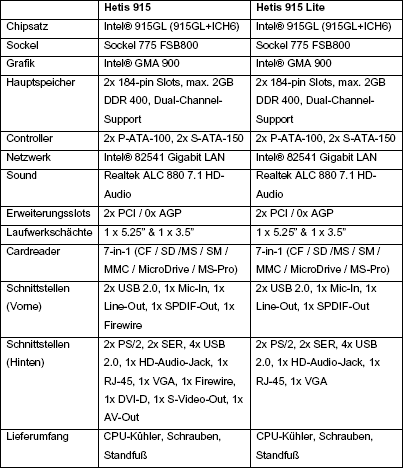 | | Hetis 915 | Hetis 915 Lite |
|---|---|---|
| Chipsatz | Intel® 915GL (915GL+ICH6) | Intel® 915GL (915GL+ICH6) |
| Sockel | Sockel 775 FSB800 | Sockel 775 FSB800 |
| Grafik | Intel® GMA 900 | Intel® GMA 900 |
| Hauptspeicher | 2x 184-pin Slots, max. 2GB DDR 400, Dual-Channel-Support | 2x 184-pin Slots, max. 2GB DDR 400, Dual-Channel-Support |
| Controller | 2x P-ATA-100, 2x S-ATA-150 | 2x P-ATA-100, 2x S-ATA-150 |
| Netzwerk | Intel® 82541 Gigabit LAN | Intel® 82541 Gigabit LAN |
| Sound | Realtek ALC 880 7.1 HD-Audio | Realtek ALC 880 7.1 HD-Audio |
| Erweiterungsslots | 2x PCI / 0x AGP | 2x PCI / 0x AGP |
| Laufwerkschächte | 1 x 5.25" & 1 x 3.5" | 1 x 5.25" & 1 x 3.5" |
| Cardreader | 7-in-1 (CF / SD /MS / SM / MMC / MicroDrive / MS-Pro) | 7-in-1 (CF / SD /MS / SM / MMC / MicroDrive / MS-Pro) |
| Schnittstellen (Vorne) | 2x USB 2.0, 1x Mic-In, 1x Line-Out, 1x SPDIF-Out, 1x Firewire | 2x USB 2.0, 1x Mic-In, 1x Line-Out, 1x SPDIF-Out |
| Schnittstellen (Hinten) | 2x PS/2, 2x SER, 4x USB 2.0, 1x HD-Audio-Jack, 1x RJ-45, 1x VGA, 1x Firewire, 1x DVI-D, 1x S-Video-Out, 1x AV-Out | 2x PS/2, 2x SER, 4x USB 2.0, 1x HD-Audio-Jack, 1x RJ-45, 1x VGA |
| Lieferumfang | CPU-Kühler, Schrauben, Standfuß | CPU-Kühler, Schrauben, Standfuß |